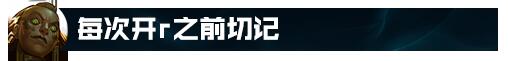 每次开r之前切记